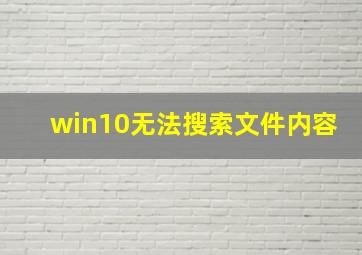 win10无法搜索文件内容